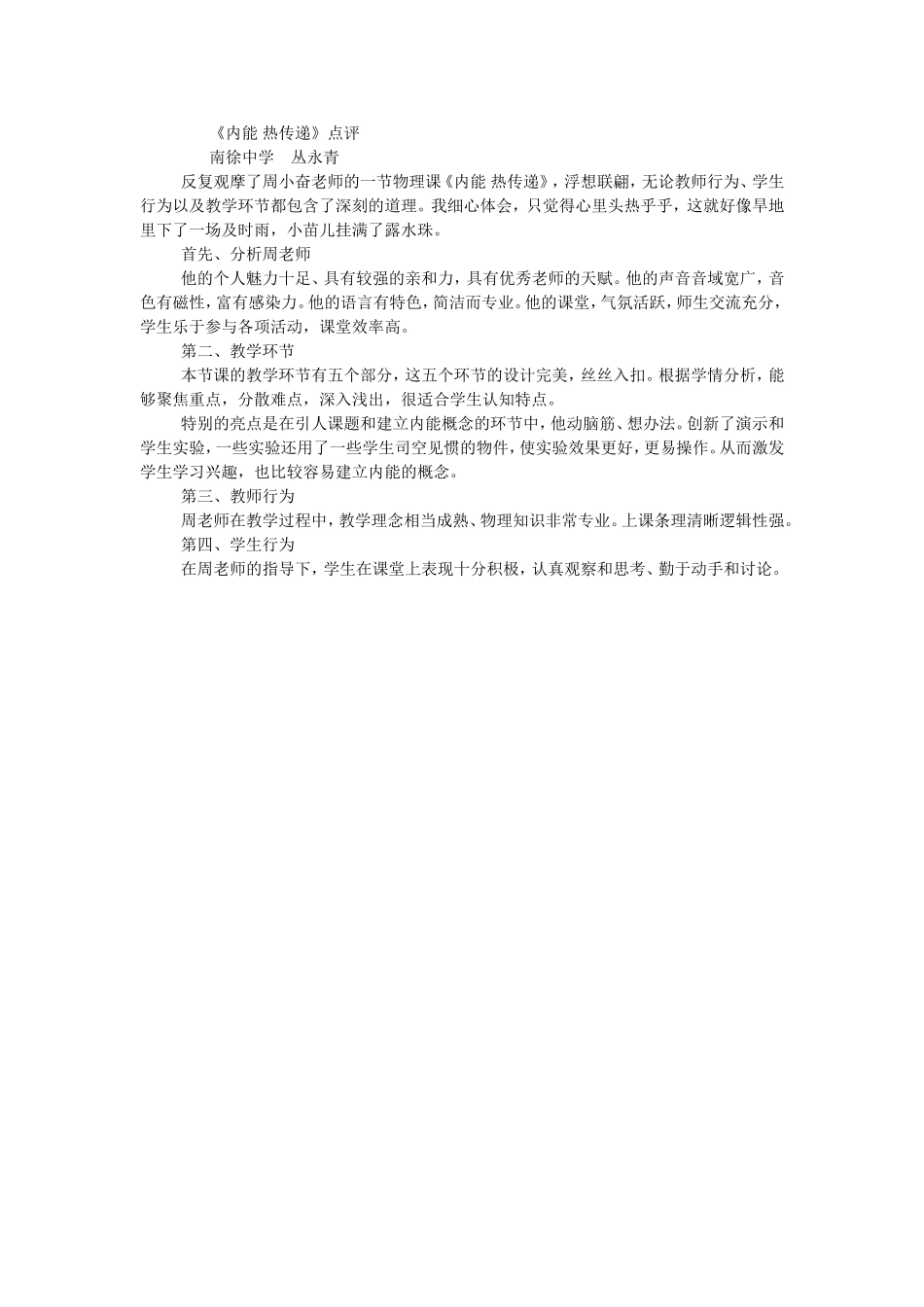 《内能 热传递》点评

南徐中学　丛永青

反复观摩了周小奋老师的一节物理课《内能 热传递》，浮想联翩，无论教师行为、学生行为以及教学环节都包含了深刻的道理。我细心体会，只觉得心里头热乎乎，这就好像旱地里下了一场及时雨，小苗儿挂满了露水珠。

首先、分析周老师

他的个人魅力十足、具有较强的亲和力，具有优秀老师的天赋。他的声音音域宽广，音色有磁性，富有感染力。他的语言有特色，简洁而专业。他的课堂，气氛活跃，师生交流充分，学生乐于参与各项活动，课堂效率高。

第二、教学环节

本节课的教学环节有五个部分，这五个环节的设计完美，丝丝入扣。根据学情分析，能够聚焦重点，分散难点，深入浅出，很适合学生认知特点。

特别的亮点是在引人课题和建立内能概念的环节中，他动脑筋、想办法。创新了演示和学生实验，一些实验还用了一些学生司空见惯的物件，使实验效果更好，更易操作。从而激发学生学习兴趣，也比较容易建立内能的概念。

第三、教师行为

周老师在教学过程中，教学理念相当成熟、物理知识非常专业。上课条理清晰逻辑性强。

第四、学生行为

在周老师的指导下，学生在课堂上表现十分积极，认真观察和思考、勤于动手和讨论。